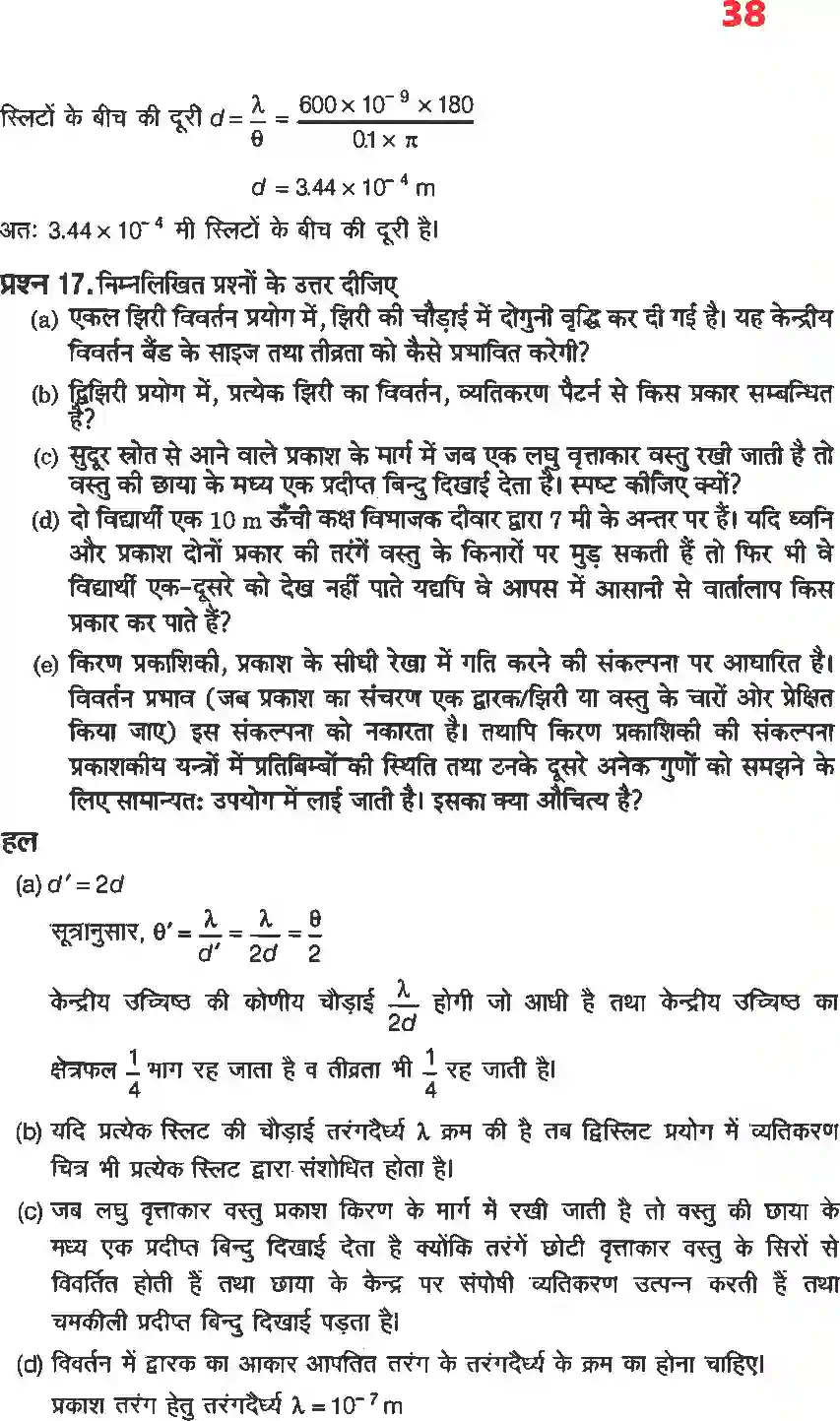 38

स्लिटों के बीच की दूरी $d = \frac{\lambda}{\theta} = \frac{600 \times 10^{-9} \times 180}{0.1 \times \pi}$

$d = 3.44 \times 10^{-4}$ m

अतः $3.44 \times 10^{-4}$ मी स्लिटों के बीच की दूरी है।

प्रश्न 17. निम्नलिखित प्रश्नों के उत्तर दीजिए

(a) एकल झिरी विवर्तन प्रयोग में, झिरी की चौड़ाई में दोगुनी वृद्धि कर दी गई है। यह केन्द्रीय विवर्तन बैंड के साइज तथा तीव्रता को कैसे प्रभावित करेगी?

(b) द्विझिरी प्रयोग में, प्रत्येक झिरी का विवर्तन, व्यतिकरण पैटर्न से किस प्रकार सम्बन्धित है?

(c) सुदूर स्रोत से आने वाले प्रकाश के मार्ग में जब एक लघु वृत्ताकार वस्तु रखी जाती है तो वस्तु की छाया के मध्य एक प्रदीप्त बिन्दु दिखाई देता है। स्पष्ट कीजिए क्यों?

(d) दो विद्यार्थी एक 10 m ऊँची कक्ष विभाजक दीवार द्वारा 7 मी के अन्तर पर हैं। यदि ध्वनि और प्रकाश दोनों प्रकार की तरंगें वस्तु के किनारों पर मुड़ सकती हैं तो फिर भी वे विद्यार्थी एक-दूसरे को देख नहीं पाते यद्यपि वे आपस में आसानी से वार्तालाप किस प्रकार कर पाते हैं?

(e) किरण प्रकाशिकी, प्रकाश के सीधी रेखा में गति करने की संकल्पना पर आधारित है। विवर्तन प्रभाव (जब प्रकाश का संचरण एक द्वारक/झिरी या वस्तु के चारों ओर प्रेक्षित किया जाए) इस संकल्पना को नकारता है। तथापि किरण प्रकाशिकी की संकल्पना प्रकाशकीय यन्त्रों में प्रतिबिम्बों की स्थिति तथा उनके दूसरे अनेक गुणों को समझने के लिए सामान्यतः उपयोग में लाई जाती है। इसका क्या औचित्य है?

हल

(a) $d' = 2d$

सूत्रानुसार, $\theta' = \frac{\lambda}{d'} = \frac{\lambda}{2d} = \frac{\theta}{2}$

केन्द्रीय उच्चिष्ठ की कोणीय चौड़ाई $\frac{\lambda}{2d}$ होगी जो आधी है तथा केन्द्रीय उच्चिष्ठ का क्षेत्रफल $\frac{1}{4}$ भाग रह जाता है व तीव्रता भी $\frac{1}{4}$ रह जाती है।

(b) यदि प्रत्येक स्लिट की चौड़ाई तरंगदैर्ध्य $\lambda$ क्रम की है तब द्विस्लिट प्रयोग में व्यतिकरण चित्र भी प्रत्येक स्लिट द्वारा संशोधित होता है।

(c) जब लघु वृत्ताकार वस्तु प्रकाश किरण के मार्ग में रखी जाती है तो वस्तु की छाया के मध्य एक प्रदीप्त बिन्दु दिखाई देता है क्योंकि तरंगें छोटी वृत्ताकार वस्तु के सिरों से विवर्तित होती हैं तथा छाया के केन्द्र पर संपोषी व्यतिकरण उत्पन्न करती हैं तथा चमकीली प्रदीप्त बिन्दु दिखाई पड़ता है।

(d) विवर्तन में द्वारक का आकार आपतित तरंग के तरंगदैर्ध्य के क्रम का होना चाहिए।

प्रकाश तरंग हेतु तरंगदैर्ध्य $\lambda = 10^{-7}$ m